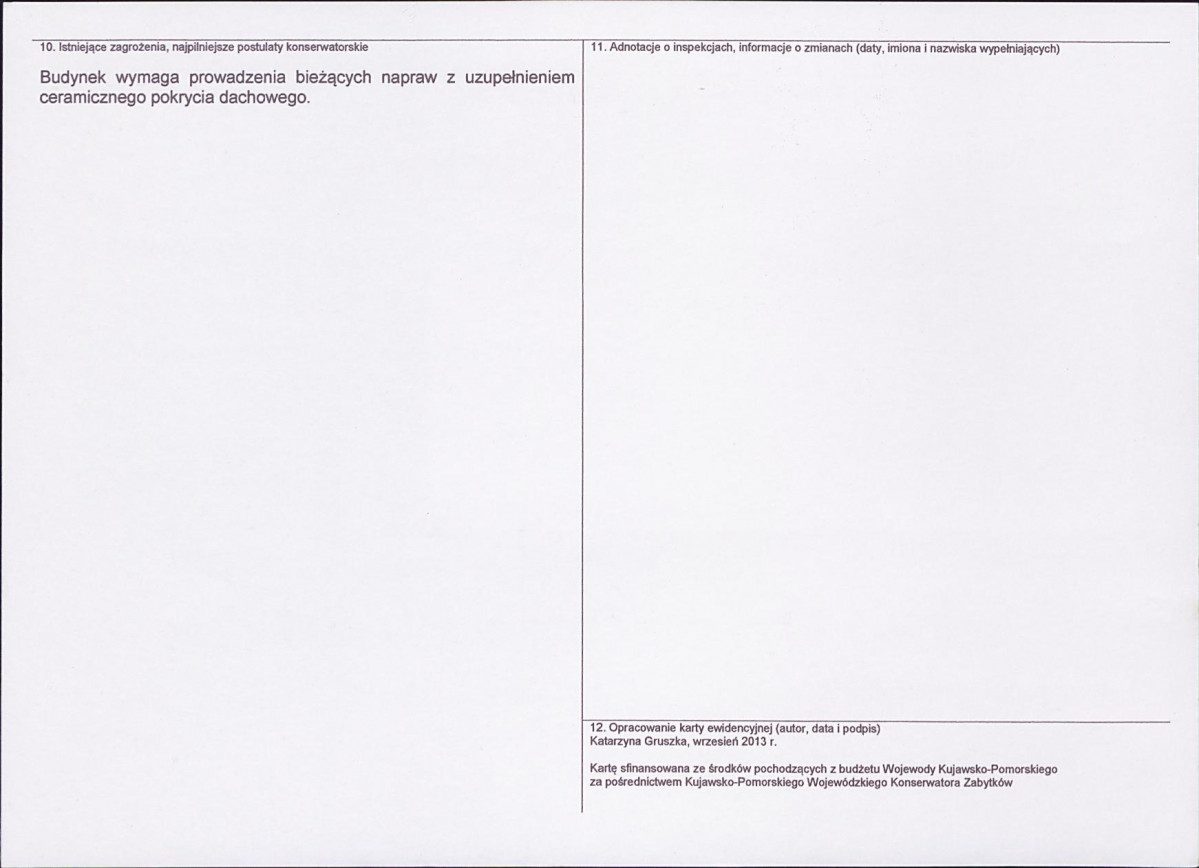 10. Istniejące zagrożenia, najpilniejsze postulaty konserwatorskie

Budynek wymaga prowadzenia bieżących napraw z uzupełnieniem ceramicznego pokrycia dachowego.

11. Adnotacje o inspekcjach, informacje o zmianach (daty, imiona i nazwiska wypełniających)

12. Opracowanie karty ewidencyjnej (autor, data i podpis)
Katarzyna Gruszka, wrzesień 2013 r.

Kartę sfinansowana ze środków pochodzących z budżetu Wojewody Kujawsko-Pomorskiego za pośrednictwem Kujawsko-Pomorskiego Wojewódzkiego Konserwatora Zabytków